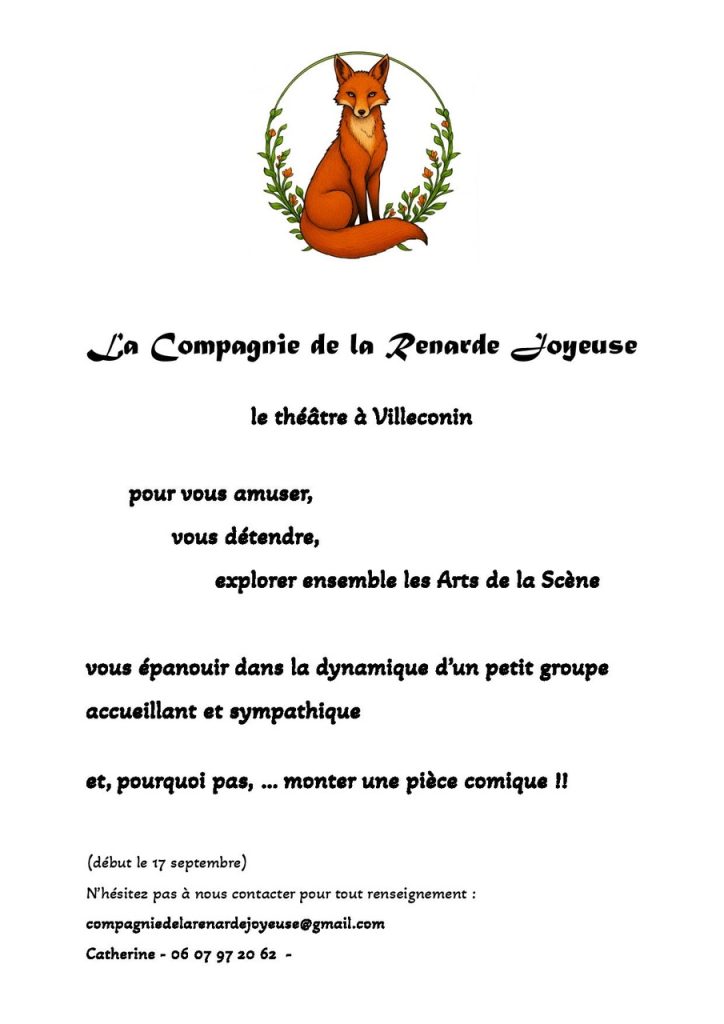 La Compagnie de la Renarde Joyeuse

le théâtre à Villeconin

pour vous amuser,

vous détendre,

explorer ensemble les Arts de la Scène

vous épanouir dans la dynamique d'un petit groupe accueillant et sympathique

et, pourquoi pas, … monter une pièce comique !!

(début le 17 septembre)

N'hésitez pas à nous contacter pour tout renseignement :

compagniedelarenardejoyeuse@gmail.com

Catherine - 06 07 97 20 62 -